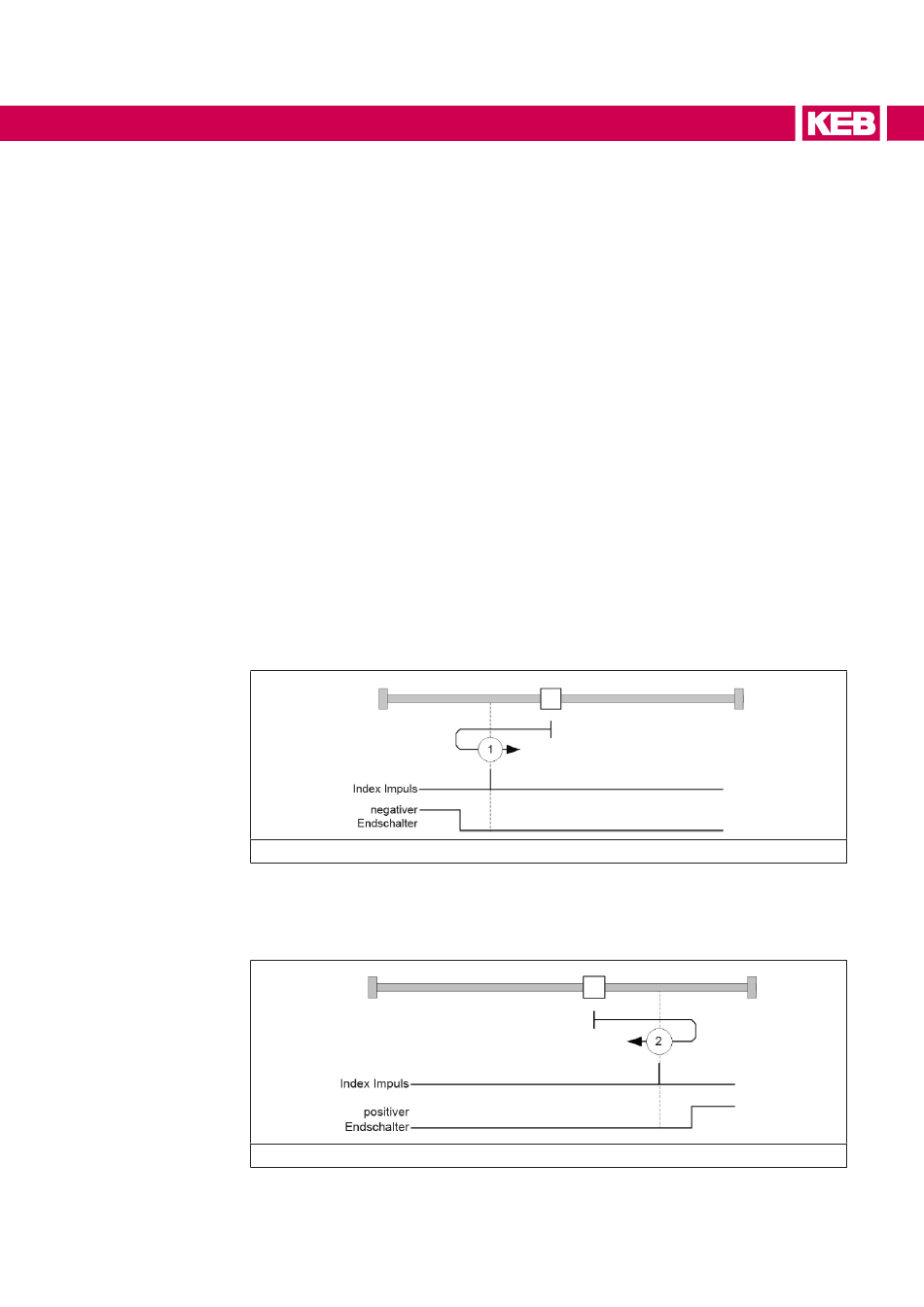 KEB

1

Index Impuls

negativer
Endschalter

2

Index Impuls

positiver
Endschalter